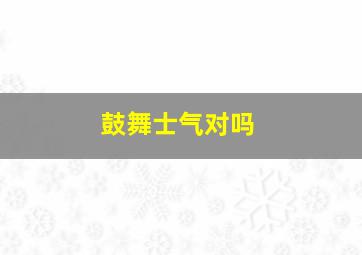 鼓舞士气对吗